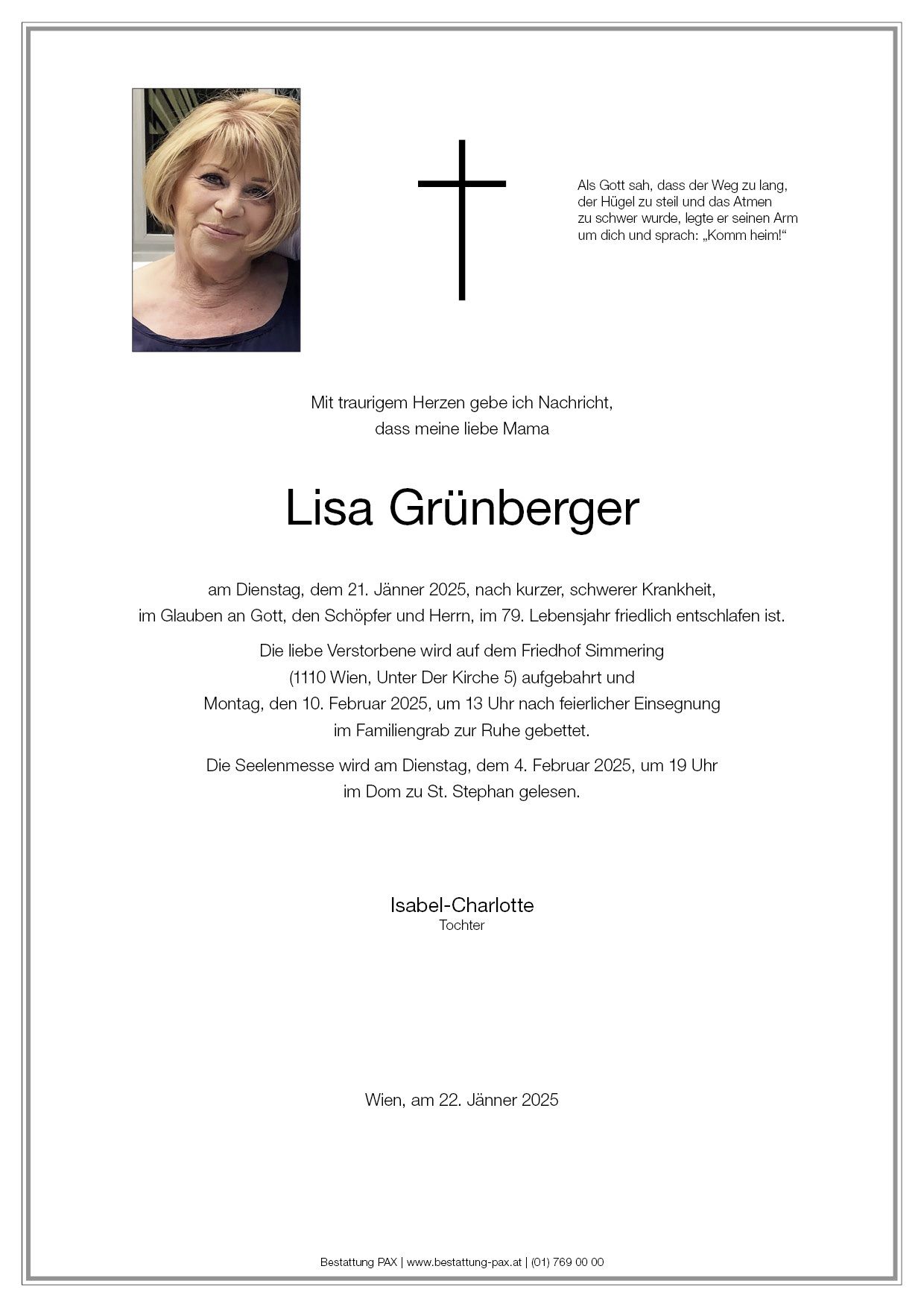 Als Gott sah, dass der Weg zu lang, der Hügel zu steil und das Atmen zu schwer wurde, legte er seinen Arm um dich und sprach: „Komm heim!“

Mit traurigem Herzen gebe ich Nachricht, dass meine liebe Mama

Lisa Grünberger

am Dienstag, dem 21. Jänner 2025, nach kurzer, schwerer Krankheit, im Glauben an Gott, den Schöpfer und Herrn, im 79. Lebensjahr friedlich entschlafen ist.

Die liebe Verstorbene wird auf dem Friedhof Simmering (1110 Wien, Unter Der Kirche 5) aufgebahrt und Montag, den 10. Februar 2025, um 13 Uhr nach feierlicher Einsegnung im Familiengrab zur Ruhe gebettet.

Die Seelenmesse wird am Dienstag, dem 4. Februar 2025, um 19 Uhr im Dom zu St. Stephan gelesen.

Isabel-Charlotte
Tochter

Wien, am 22. Jänner 2025

Bestattung PAX | www.bestattung-pax.at | (01) 769 00 00